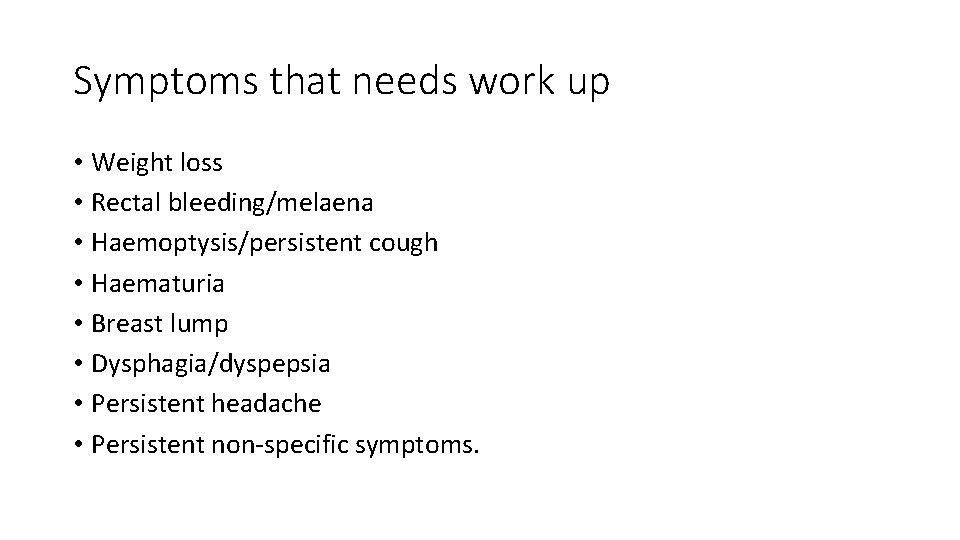 Symptoms that needs work up

• Weight loss
• Rectal bleeding/melaena
• Haemoptysis/persistent cough
• Haematuria
• Breast lump
• Dysphagia/dyspepsia
• Persistent headache
• Persistent non-specific symptoms.